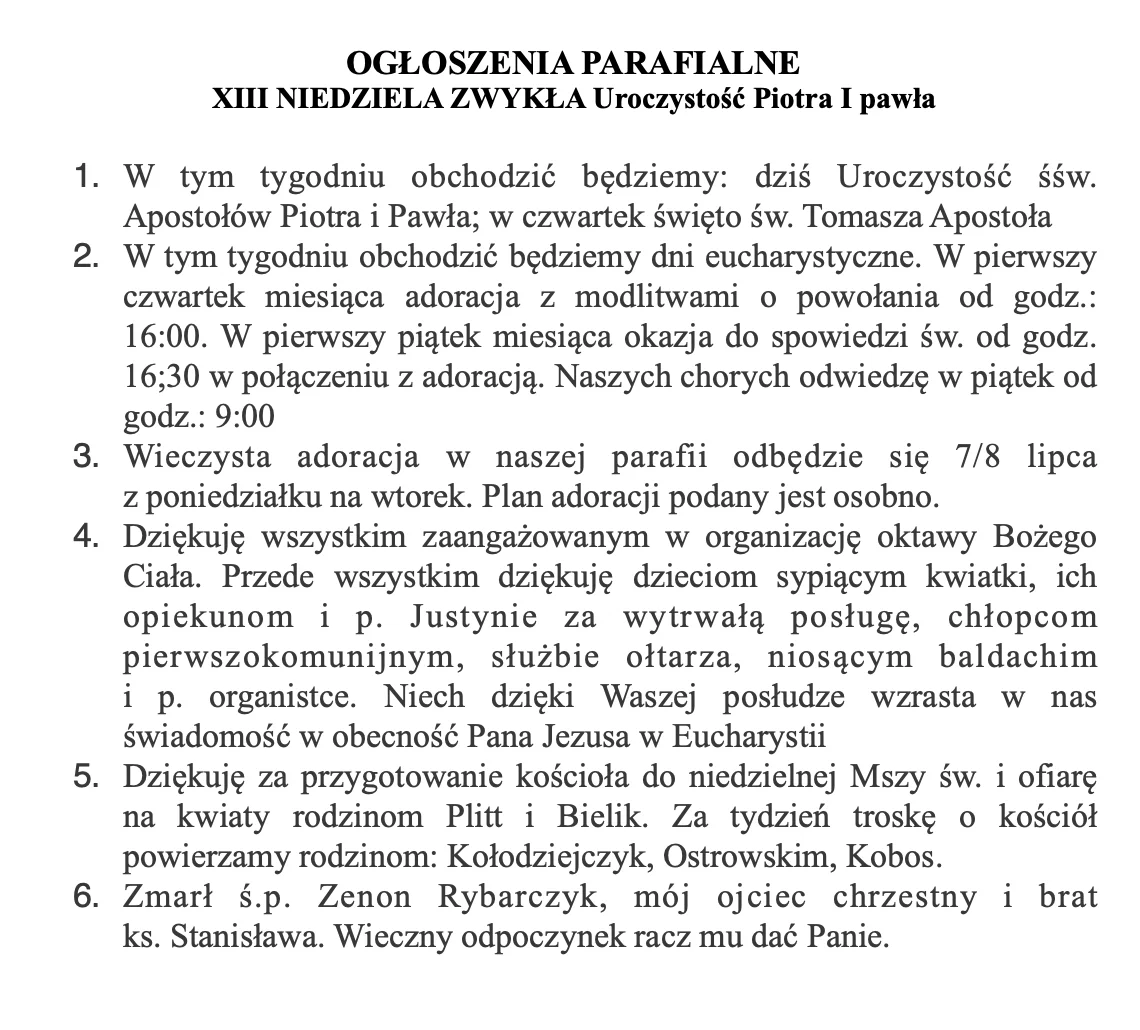 OGŁOSZENIA PARAFIALNE
XIII NIEDZIELA ZWYKŁA Uroczystość Piotra I pawła

1. W tym tygodniu obchodzić będziemy: dziś Uroczystość śśw. Apostołów Piotra i Pawła; w czwartek święto św. Tomasza Apostoła
2. W tym tygodniu obchodzić będziemy dni eucharystyczne. W pierwszy czwartek miesiąca adoracja z modlitwami o powołania od godz.: 16:00. W pierwszy piątek miesiąca okazja do spowiedzi św. od godz. 16;30 w połączeniu z adoracją. Naszych chorych odwiedzę w piątek od godz.: 9:00
3. Wieczysta adoracja w naszej parafii odbędzie się 7/8 lipca z poniedziałku na wtorek. Plan adoracji podany jest osobno.
4. Dziękuję wszystkim zaangażowanym w organizację oktawy Bożego Ciała. Przede wszystkim dziękuję dzieciom sypiącym kwiatki, ich opiekunom i p. Justynie za wytrwałą posługę, chłopcom pierwszokomunijnym, służbie ołtarza, niosącym baldachim i p. organistce. Niech dzięki Waszej posłudze wzrasta w nas świadomość w obecność Pana Jezusa w Eucharystii
5. Dziękuję za przygotowanie kościoła do niedzielnej Mszy św. i ofiarę na kwiaty rodzinom Plitt i Bielik. Za tydzień troskę o kościół powierzamy rodzinom: Kołodziejczyk, Ostrowskim, Kobos.
6. Zmarł ś.p. Zenon Rybarczyk, mój ojciec chrzestny i brat ks. Stanisława. Wieczny odpoczynek racz mu dać Panie.